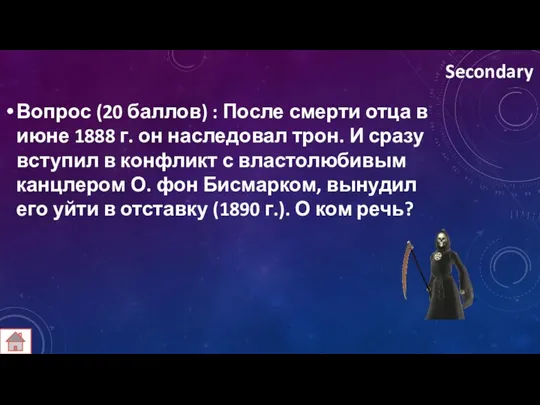 Secondary

• Вопрос (20 баллов) : После смерти отца в июне 1888 г. он наследовал трон. И сразу вступил в конфликт с властолюбивым канцлером О. фон Бисмарком, вынудил его уйти в отставку (1890 г.). О ком речь?